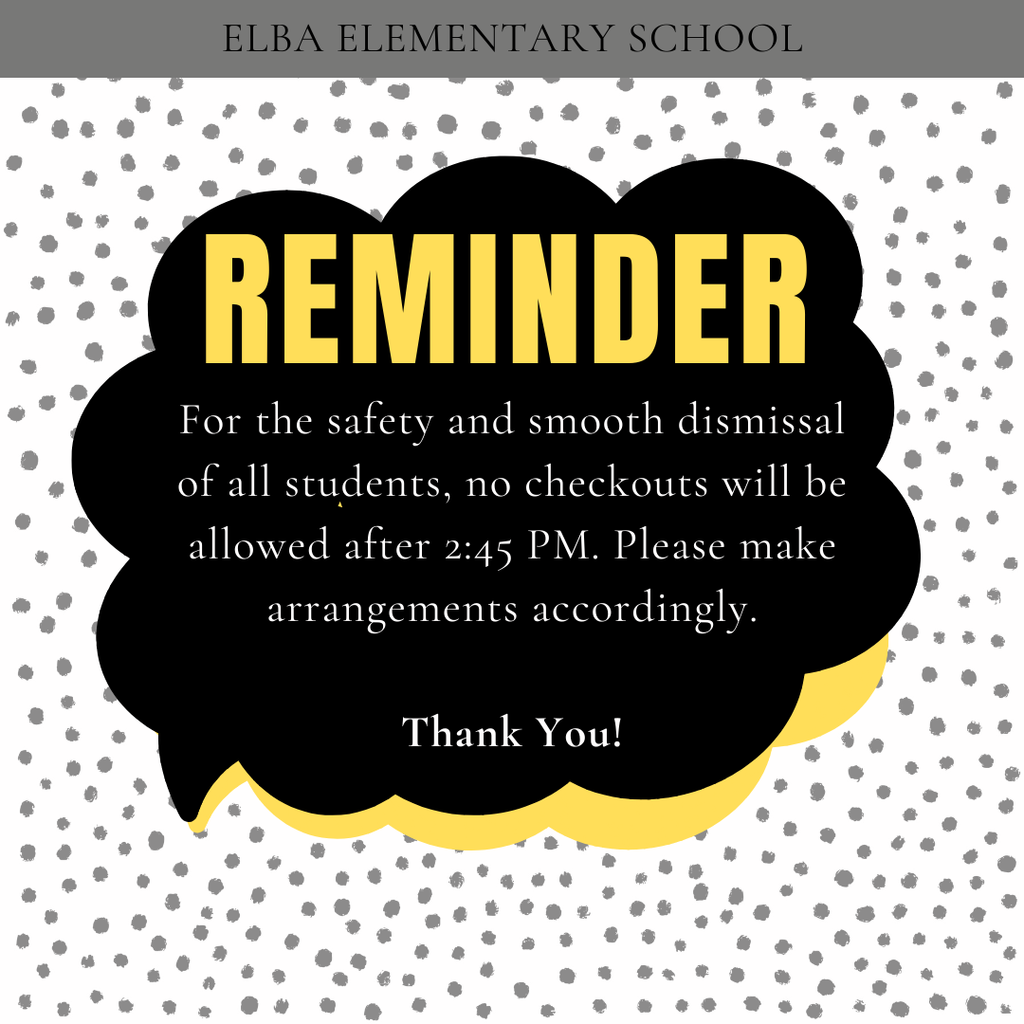 ELBA ELEMENTARY SCHOOL

REMINDER

For the safety and smooth dismissal of all students, no checkouts will be allowed after 2:45 PM. Please make arrangements accordingly.

Thank You!